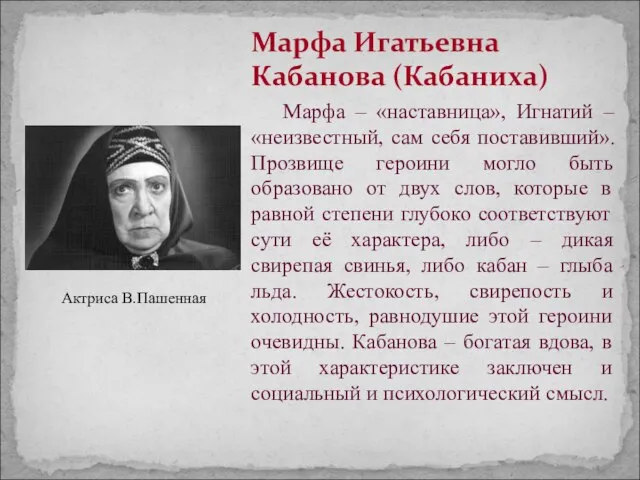 Марфа Игатьевна Кабанова (Кабаниха)

Марфа – «наставница», Игнатий – «неизвестный, сам себя поставивший». Прозвище героини могло быть образовано от двух слов, которые в равной степени глубоко соответствуют сути её характера, либо – дикая свирепая свинья, либо кабан – глыба льда. Жестокость, свирепость и холодность, равнодушие этой героини очевидны. Кабанова – богатая вдова, в этой характеристике заключен и социальный и психологический смысл.

Актриса В.Пашенная